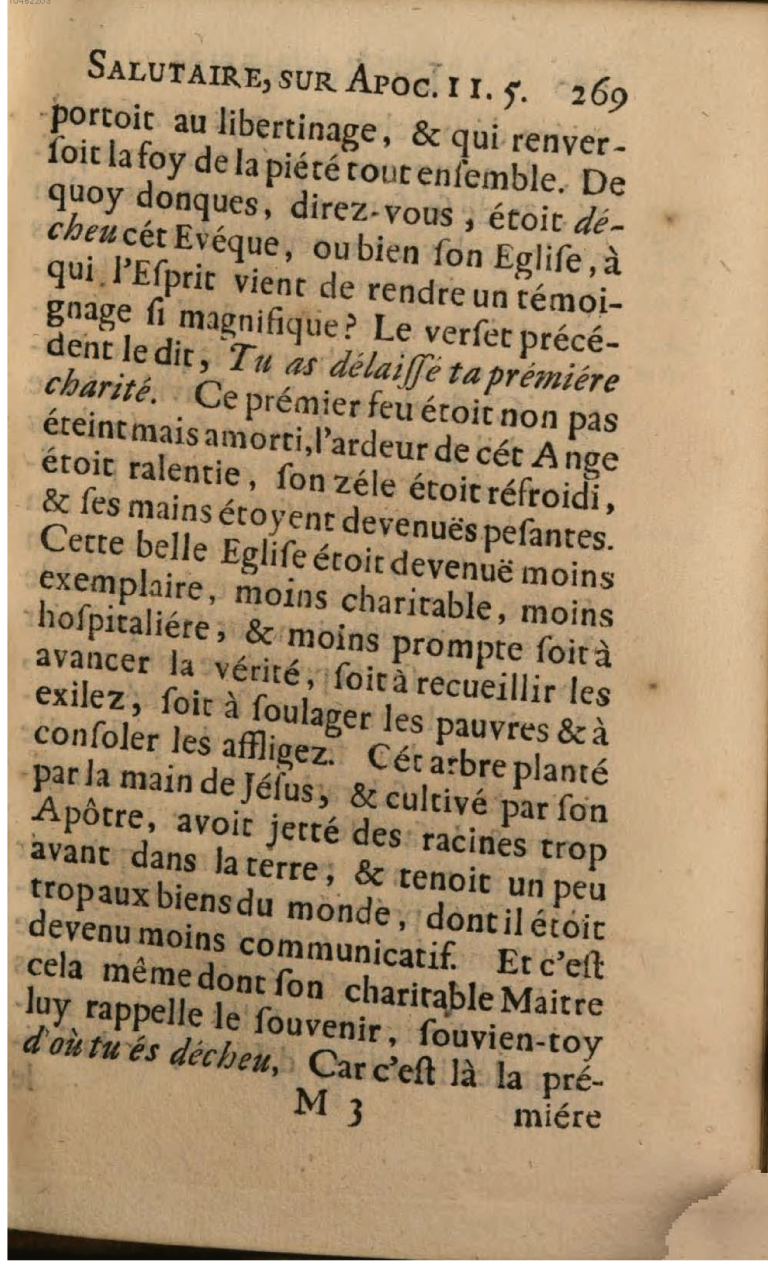 SALUTAIRE, SUR APOC. II. 5. 269

portoit au libertinage, & qui renversoit la foy de la piété tout enſemble. De quoy donques, direz-vous, étoit décheu cét Evéque, ou bien ſon Egliſe, à qui l'Eſprit vient de rendre un témoignage ſi magnifique? Le verſet précédent le dit, Tu as délaiſſé ta prémiére charité. Ce prémier feu étoit non pas éteint mais amorti, l'ardeur de cét Ange étoit ralentie, ſon zéle étoit réfroidi, & ſes mains étoyent devenuës peſantes. Cette belle Egliſe étoit devenuë moins exemplaire, moins charitable, moins hoſpitaliére, & moins prompte ſoit à avancer la vérité, ſoit à recueillir les exilez, ſoit à ſoulager les pauvres & à conſoler les affligez. Cét arbre planté par la main de Jéſus, & cultivé par ſon Apôtre, avoit jetté des racines trop avant dans la terre, & tenoit un peu trop aux biens du monde, dont il étoit devenu moins communicatif. Et c'eſt cela même dont ſon charitable Maitre luy rappelle le ſouvenir, ſouvien-toy d'où tu és décheu, Car c'eſt là la pré-

M 3 miére